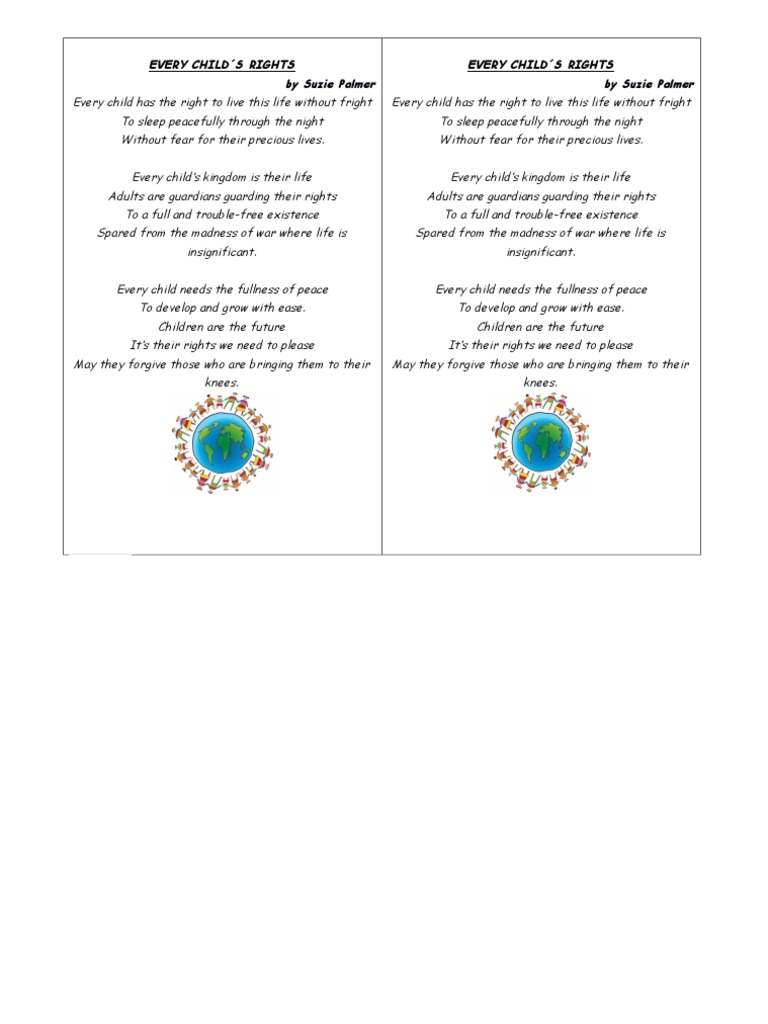 EVERY CHILD´S RIGHTS

by Suzie Palmer

Every child has the right to live this life without fright
To sleep peacefully through the night
Without fear for their precious lives.

Every child's kingdom is their life
Adults are guardians guarding their rights
To a full and trouble-free existence
Spared from the madness of war where life is insignificant.

Every child needs the fullness of peace
To develop and grow with ease.
Children are the future
It's their rights we need to please
May they forgive those who are bringing them to their knees.

EVERY CHILD´S RIGHTS

by Suzie Palmer

Every child has the right to live this life without fright
To sleep peacefully through the night
Without fear for their precious lives.

Every child's kingdom is their life
Adults are guardians guarding their rights
To a full and trouble-free existence
Spared from the madness of war where life is insignificant.

Every child needs the fullness of peace
To develop and grow with ease.
Children are the future
It's their rights we need to please
May they forgive those who are bringing them to their knees.